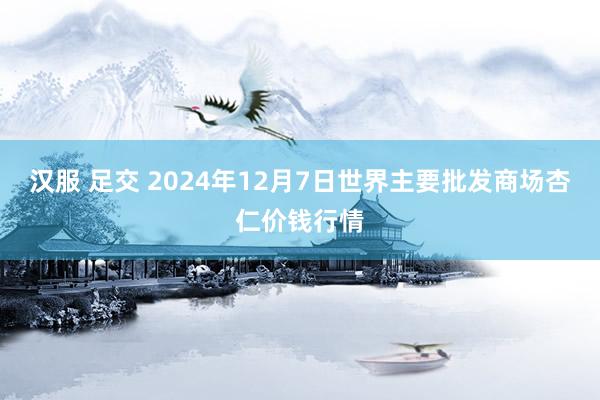 汉服 足交 2024年12月7日世界主要批发商场杏仁价钱行情